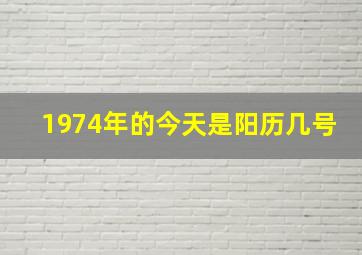 1974年的今天是阳历几号